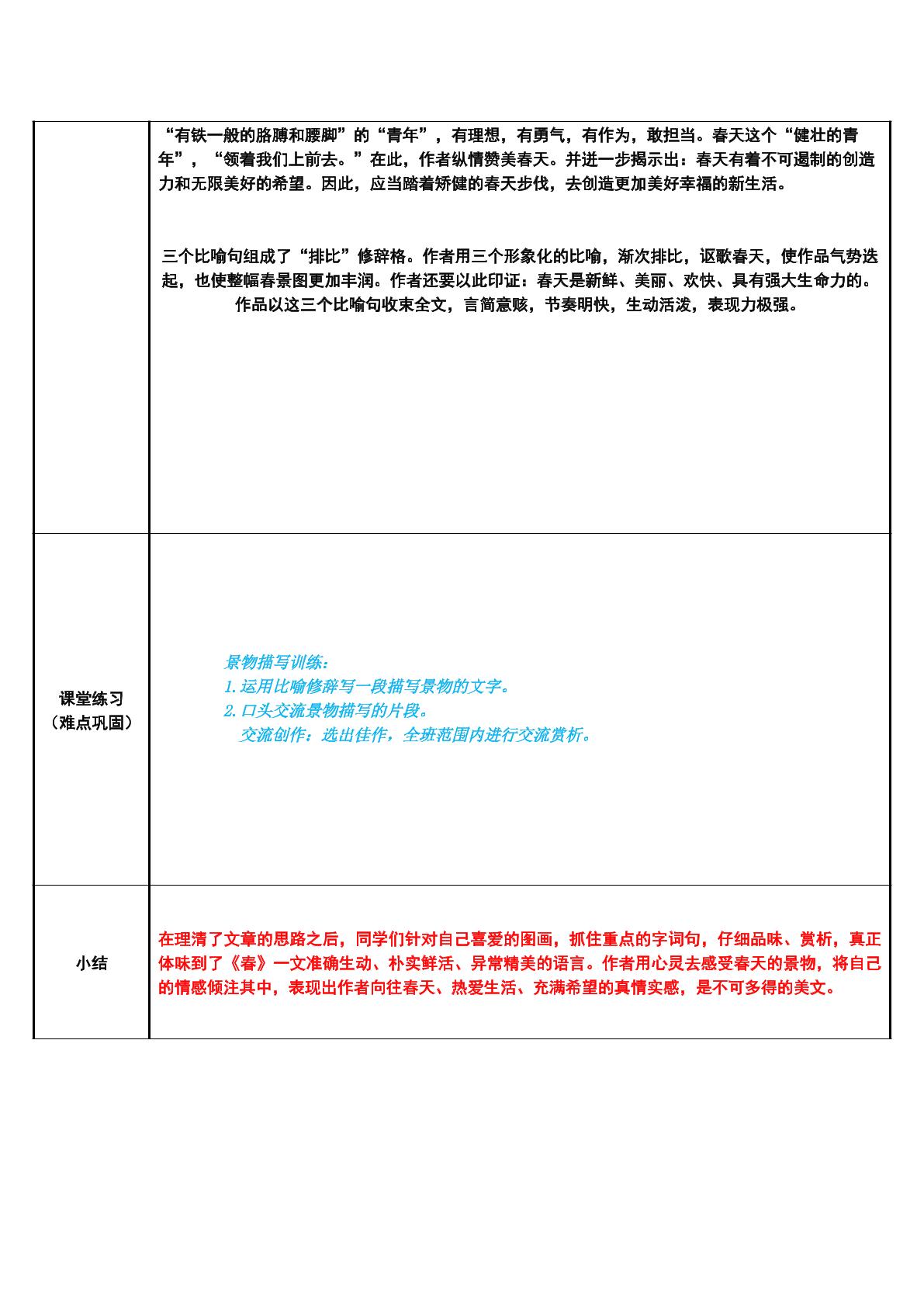 | | “有铁一般的胳膊和腰脚”的“青年”，有理想，有勇气，有作为，敢担当。春天这个“健壮的青年”，“领着我们上前去。”在此，作者纵情赞美春天。并进一步揭示出：春天有着不可遏制的创造力和无限美好的希望。因此，应当踏着矫健的春天步伐，去创造更加美好幸福的新生活。<br><br>三个比喻句组成了“排比”修辞格。作者用三个形象化的比喻，渐次排比，讴歌春天，使作品气势迭起，也使整幅春景图更加丰润。作者还要以此印证：春天是新鲜、美丽、欢快、具有强大生命力的。作品以这三个比喻句收束全文，言简意赅，节奏明快，生动活泼，表现力极强。 |
|---|---|
| 课堂练习（难点巩固） | 景物描写训练：<br>1.运用比喻修辞写一段描写景物的文字。<br>2.口头交流景物描写的片段。<br>交流创作：选出佳作，全班范围内进行交流赏析。 |
| 小结 | 在理清了文章的思路之后，同学们针对自己喜爱的图画，抓住重点的字词句，仔细品味、赏析，真正体味到了《春》一文准确生动、朴实鲜活、异常精美的语言。作者用心灵去感受春天的景物，将自己的情感倾注其中，表现出作者向往春天、热爱生活、充满希望的真情实感，是不可多得的美文。 |